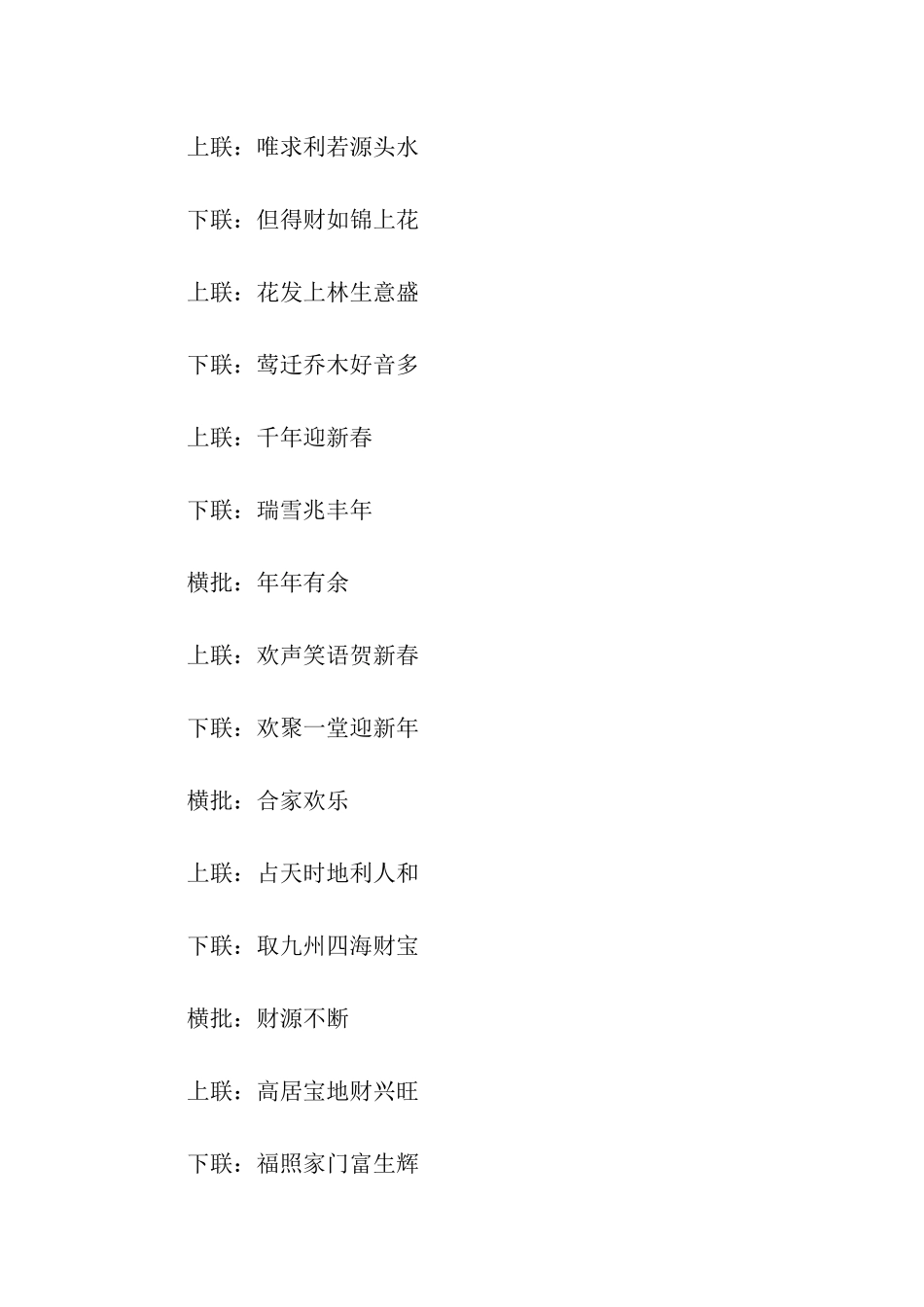 上联：唯求利若源头水

下联：但得财如锦上花

上联：花发上林生意盛

下联：莺迁乔木好音多

上联：千年迎新春

下联：瑞雪兆丰年

横批：年年有余

上联：欢声笑语贺新春

下联：欢聚一堂迎新年

横批：合家欢乐

上联：占天时地利人和

下联：取九州四海财宝

横批：财源不断

上联：高居宝地财兴旺

下联：福照家门富生辉